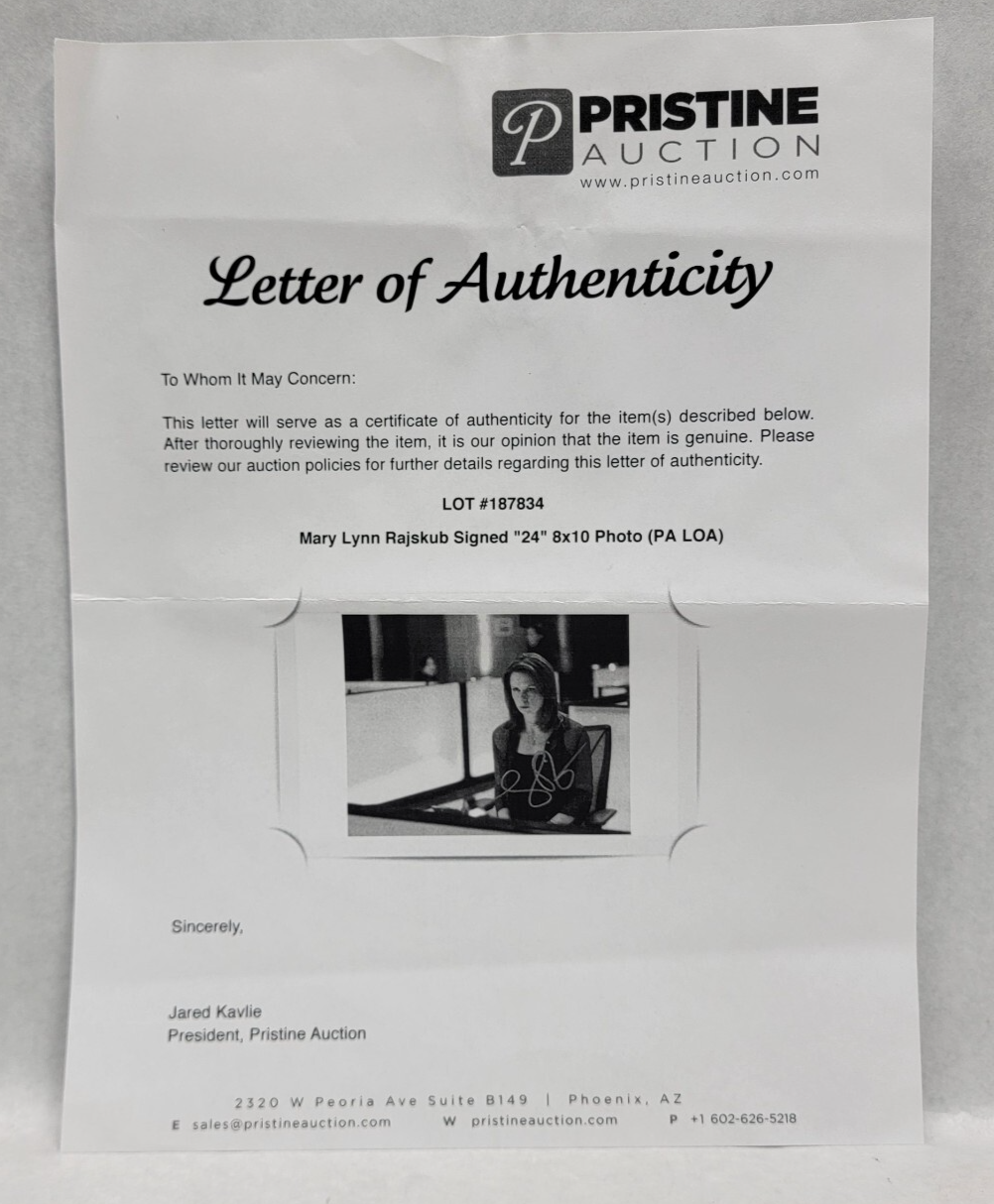 P PRISTINE AUCTION
www.pristineauction.com

Letter of Authenticity

To Whom It May Concern:

This letter will serve as a certificate of authenticity for the item(s) described below. After thoroughly reviewing the item, it is our opinion that the item is genuine. Please review our auction policies for further details regarding this letter of authenticity.

LOT #187834

Mary Lynn Rajskub Signed "24" 8x10 Photo (PA LOA)

Sincerely,

Jared Kavlie
President, Pristine Auction

2320 W Peoria Ave Suite B149 | Phoenix, AZ
E sales@pristineauction.com W pristineauction.com P +1 602-626-5218